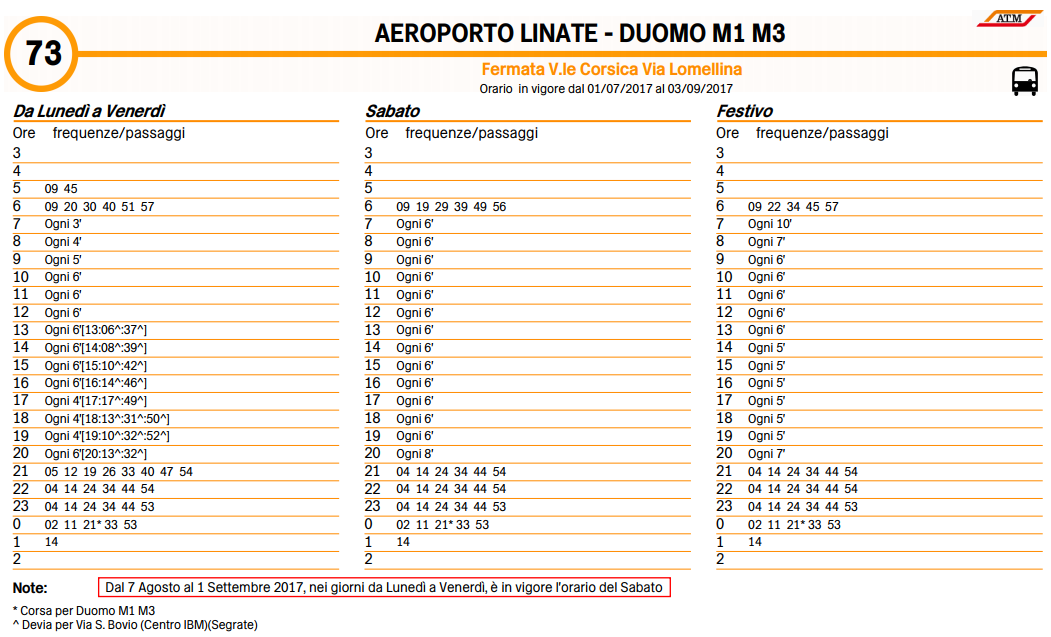 73

AEROPORTO LINATE - DUOMO M1 M3

ATM

Fermata V.le Corsica Via Lomellina
Orario in vigore dal 01/07/2017 al 03/09/2017

Da Lunedì a Venerdì

| Ore | frequenze/passaggi |
|---|---|
| 3 | |
| 4 | |
| 5 | 09 45 |
| 6 | 09 20 30 40 51 57 |
| 7 | Ogni 3' |
| 8 | Ogni 4' |
| 9 | Ogni 5' |
| 10 | Ogni 6' |
| 11 | Ogni 6' |
| 12 | Ogni 6' |
| 13 | Ogni 6'[13:06^:37^] |
| 14 | Ogni 6'[14:08^:39^] |
| 15 | Ogni 6'[15:10^:42^] |
| 16 | Ogni 6'[16:14^:46^] |
| 17 | Ogni 4'[17:17^:49^] |
| 18 | Ogni 4'[18:13^:31^:50^] |
| 19 | Ogni 4'[19:10^:32^:52^] |
| 20 | Ogni 6'[20:13^:32^] |
| 21 | 05 12 19 26 33 40 47 54 |
| 22 | 04 14 24 34 44 54 |
| 23 | 04 14 24 34 44 53 |
| 0 | 02 11 21* 33 53 |
| 1 | 14 |
| 2 | |

Sabato

| Ore | frequenze/passaggi |
|---|---|
| 3 | |
| 4 | |
| 5 | |
| 6 | 09 19 29 39 49 56 |
| 7 | Ogni 6' |
| 8 | Ogni 6' |
| 9 | Ogni 6' |
| 10 | Ogni 6' |
| 11 | Ogni 6' |
| 12 | Ogni 6' |
| 13 | Ogni 6' |
| 14 | Ogni 6' |
| 15 | Ogni 6' |
| 16 | Ogni 6' |
| 17 | Ogni 6' |
| 18 | Ogni 6' |
| 19 | Ogni 6' |
| 20 | Ogni 8' |
| 21 | 04 14 24 34 44 54 |
| 22 | 04 14 24 34 44 54 |
| 23 | 04 14 24 34 44 53 |
| 0 | 02 11 21* 33 53 |
| 1 | 14 |
| 2 | |

Festivo

| Ore | frequenze/passaggi |
|---|---|
| 3 | |
| 4 | |
| 5 | |
| 6 | 09 22 34 45 57 |
| 7 | Ogni 10' |
| 8 | Ogni 7' |
| 9 | Ogni 6' |
| 10 | Ogni 6' |
| 11 | Ogni 6' |
| 12 | Ogni 6' |
| 13 | Ogni 6' |
| 14 | Ogni 5' |
| 15 | Ogni 5' |
| 16 | Ogni 5' |
| 17 | Ogni 5' |
| 18 | Ogni 5' |
| 19 | Ogni 5' |
| 20 | Ogni 7' |
| 21 | 04 14 24 34 44 54 |
| 22 | 04 14 24 34 44 54 |
| 23 | 04 14 24 34 44 53 |
| 0 | 02 11 21* 33 53 |
| 1 | 14 |
| 2 | |

Note: Dal 7 Agosto al 1 Settembre 2017, nei giorni da Lunedì a Venerdì, è in vigore l'orario del Sabato

* Corsa per Duomo M1 M3
^ Devia per Via S. Bovio (Centro IBM)(Segrate)